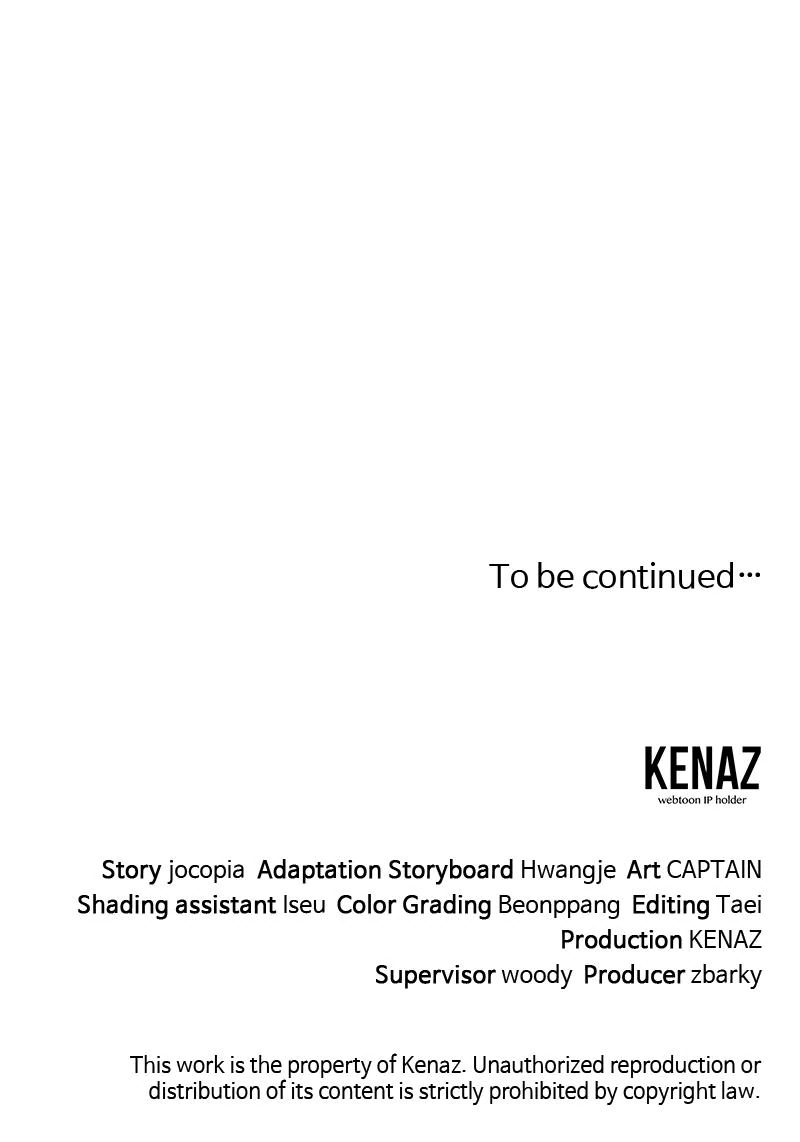 To be continued…

KENAZ
webtoon IP holder

Story jocopia Adaptation Storyboard Hwangje Art CAPTAIN
Shading assistant Iseu Color Grading Beonppang Editing Taei
Production KENAZ
Supervisor woody Producer zbarky

This work is the property of Kenaz. Unauthorized reproduction or distribution of its content is strictly prohibited by copyright law.